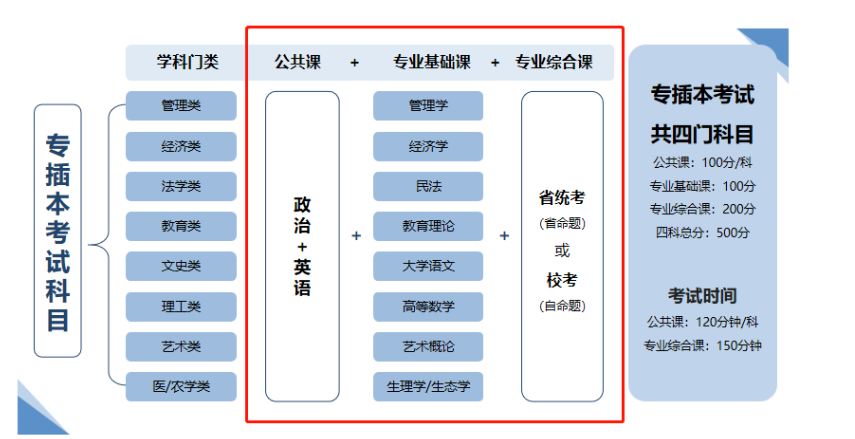 专插本考试科目

学科门类

管理类
经济类
法学类
教育类
文史类
理工类
艺术类
医/农学类

公共课 + 专业基础课 + 专业综合课

政治
+
英语

+

管理学
经济学
民法
教育理论
大学语文
高等数学
艺术概论
生理学/生态学

+

省统考
(省命题)
或
校考
(自命题)

专插本考试
共四门科目
公共课：100分/科
专业基础课：100分
专业综合课：200分
四科总分：500分

考试时间
公共课：120分钟/科
专业综合课：150分钟